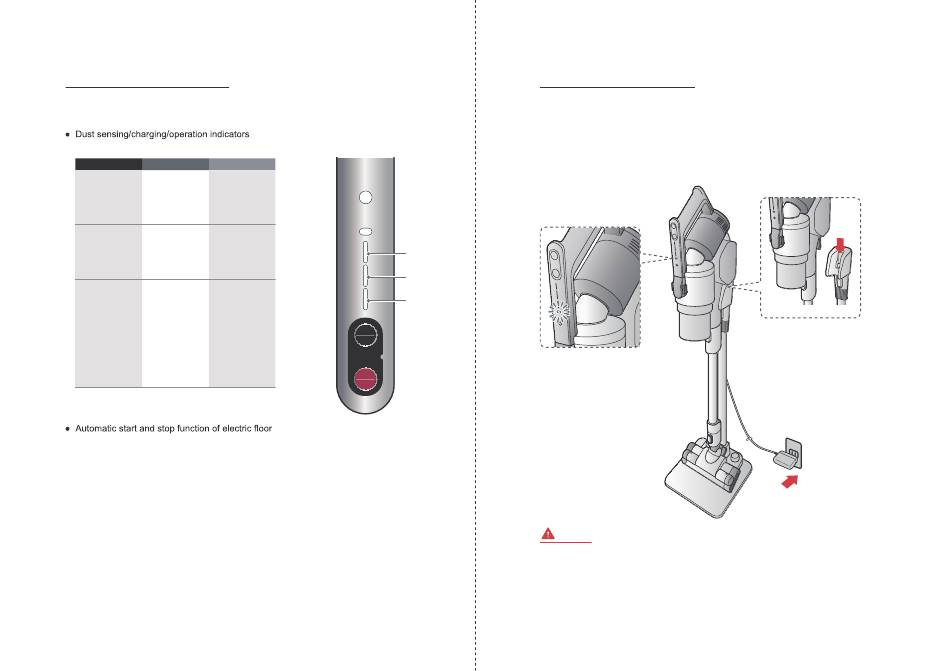 ● Dust sensing/charging/operation indicators

● Automatic start and stop function of electric floor